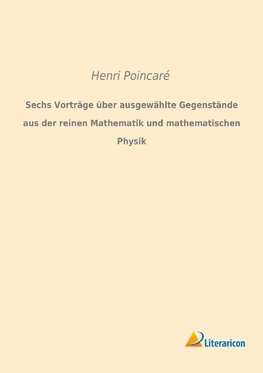 Henri Poincaré

Sechs Vorträge über ausgewählte Gegenstände aus der reinen Mathematik und mathematischen Physik

Literaricon